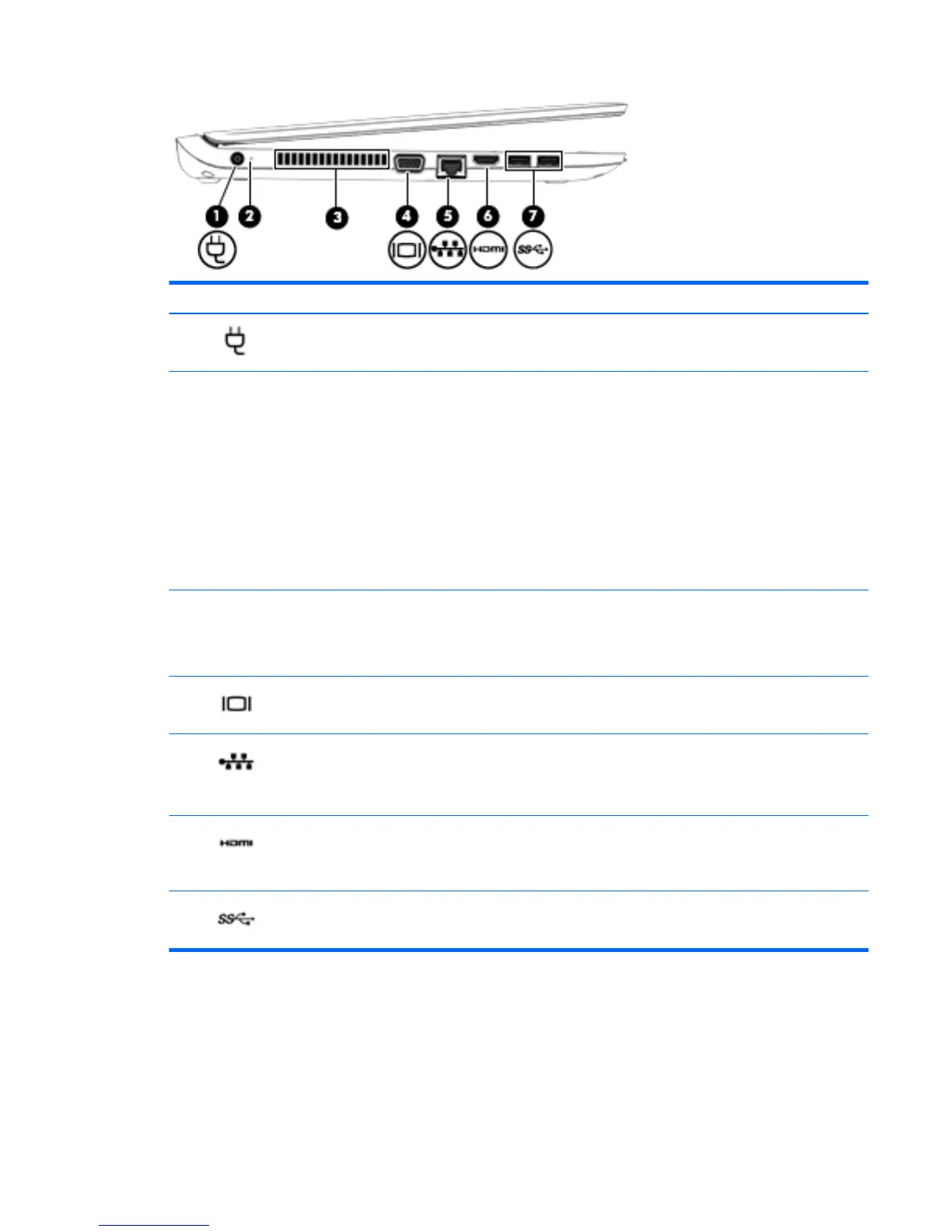 1
2
3
4
5
6
7
HDMI
SS
HDMI
SS